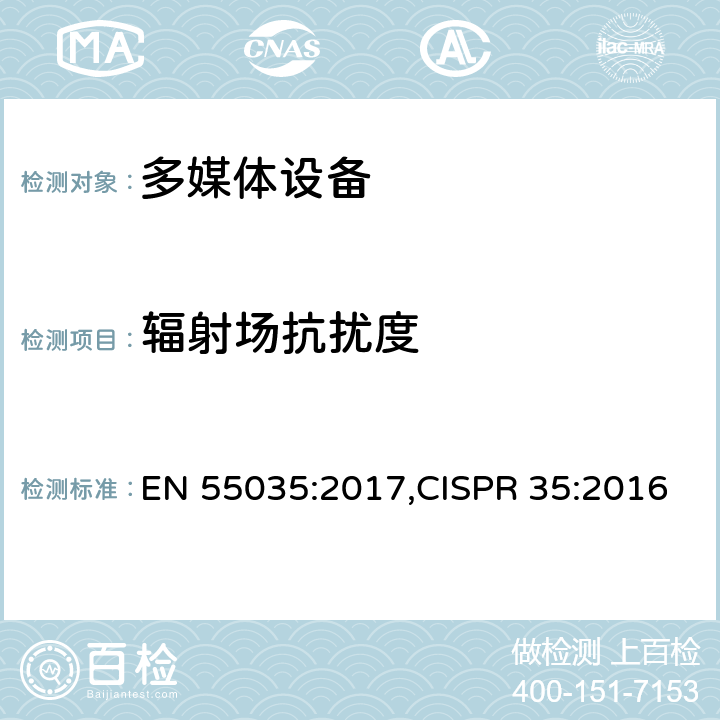 MA CNAS AC ilac-MRA

检测对象： 多媒体设备

检测项目： 辐射场抗扰度

检测标准： EN 55035:2017,CISPR 35:2016

百检
Baijiantest.com

做检测 上百检
400-151-7153